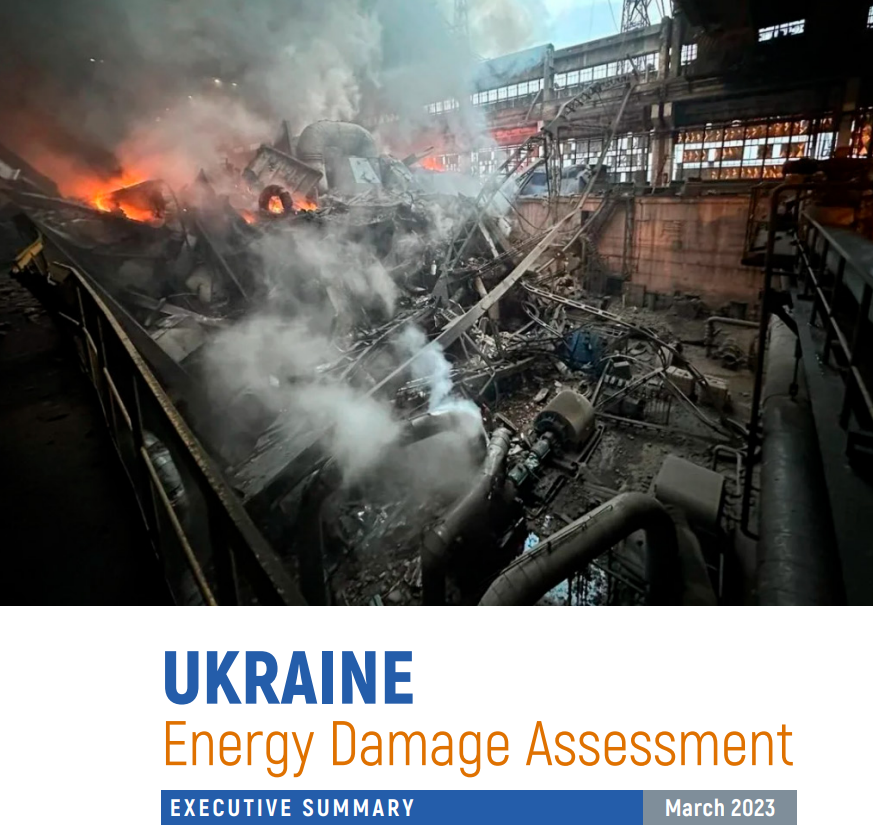 UKRAINE
Energy Damage Assessment

EXECUTIVE SUMMARY March 2023